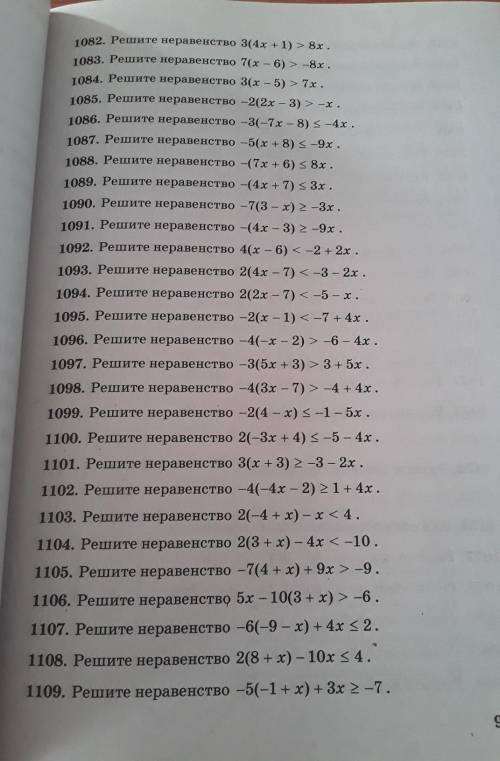 1082. Решите неравенство $3(4x+1) > 8x$.
1083. Решите неравенство $7(x-6) > -8x$.
1084. Решите неравенство $3(x-5) > 7x$.
1085. Решите неравенство $-2(2x-3) > -x$.
1086. Решите неравенство $-3(-7x-8) \le -4x$.
1087. Решите неравенство $-5(x+8) \le -9x$.
1088. Решите неравенство $-(7x+6) \le 8x$.
1089. Решите неравенство $-(4x+7) \le 3x$.
1090. Решите неравенство $-7(3-x) \ge -3x$.
1091. Решите неравенство $-(4x-3) \ge -9x$.
1092. Решите неравенство $4(x-6) < -2+2x$.
1093. Решите неравенство $2(4x-7) < -3-2x$.
1094. Решите неравенство $2(2x-7) < -5-x$.
1095. Решите неравенство $-2(x-1) < -7+4x$.
1096. Решите неравенство $-4(-x-2) > -6-4x$.
1097. Решите неравенство $-3(5x+3) > 3+5x$.
1098. Решите неравенство $-4(3x-7) > -4+4x$.
1099. Решите неравенство $-2(4-x) \le -1-5x$.
1100. Решите неравенство $2(-3x+4) \le -5-4x$.
1101. Решите неравенство $3(x+3) \ge -3-2x$.
1102. Решите неравенство $-4(-4x-2) \ge 1+4x$.
1103. Решите неравенство $2(-4+x)-x < 4$.
1104. Решите неравенство $2(3+x)-4x < -10$.
1105. Решите неравенство $-7(4+x)+9x > -9$.
1106. Решите неравенство $5x-10(3+x) > -6$.
1107. Решите неравенство $-6(-9-x)+4x \le 2$.
1108. Решите неравенство $2(8+x)-10x \le 4$.
1109. Решите неравенство $-5(-1+x)+3x \ge -7$.

9